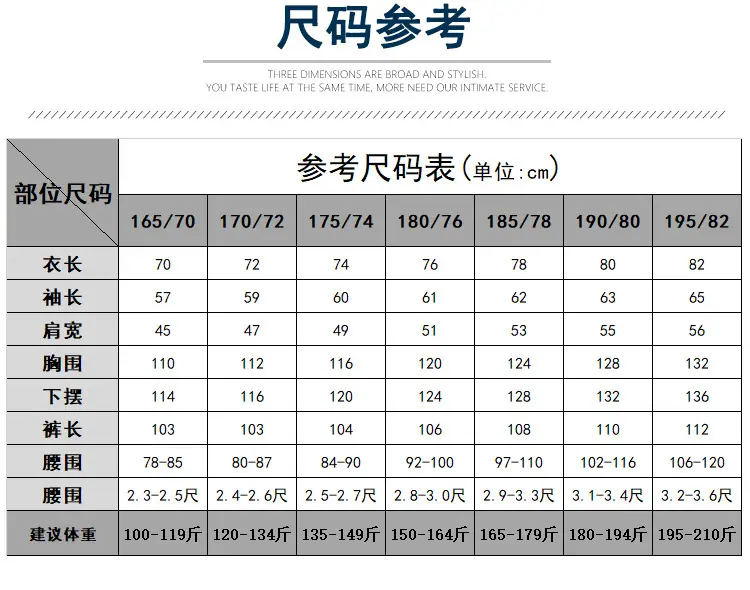 尺码参考

THREE DIMENSIONS ARE BROAD AND STYLISH.
YOU TASTE LIFE AT THE SAME TIME, MORE NEED OUR INTIMATE SERVICE.

| 部位尺码 | 参考尺码表(单位:cm) | | | | | | |
|---|---|---|---|---|---|---|---|
| | 165/70 | 170/72 | 175/74 | 180/76 | 185/78 | 190/80 | 195/82 |
| 衣长 | 70 | 72 | 74 | 76 | 78 | 80 | 82 |
| 袖长 | 57 | 59 | 60 | 61 | 62 | 63 | 65 |
| 肩宽 | 45 | 47 | 49 | 51 | 53 | 55 | 56 |
| 胸围 | 110 | 112 | 116 | 120 | 124 | 128 | 132 |
| 下摆 | 114 | 116 | 120 | 124 | 128 | 132 | 136 |
| 裤长 | 103 | 103 | 104 | 106 | 108 | 110 | 112 |
| 腰围 | 78-85 | 80-87 | 84-90 | 92-100 | 97-110 | 102-116 | 106-120 |
| 腰围 | 2.3-2.5尺 | 2.4-2.6尺 | 2.5-2.7尺 | 2.8-3.0尺 | 2.9-3.3尺 | 3.1-3.4尺 | 3.2-3.6尺 |
| 建议体重 | 100-119斤 | 120-134斤 | 135-149斤 | 150-164斤 | 165-179斤 | 180-194斤 | 195-210斤 |